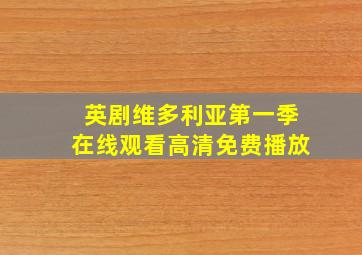 英剧维多利亚第一季
在线观看高清免费播放